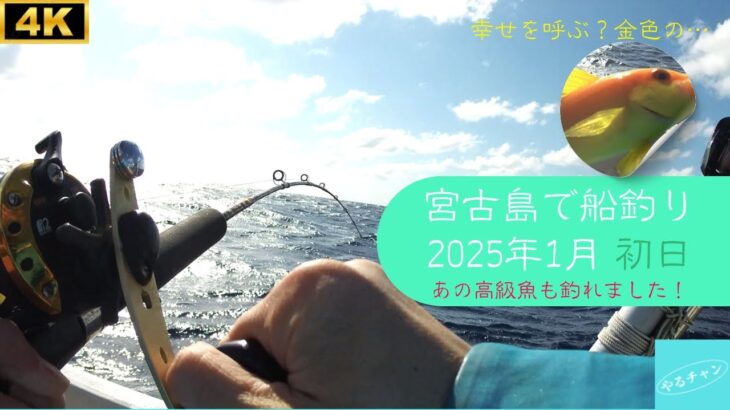 4K

幸せを呼ぶ？金色の…

宮古島で船釣り
2025年1月 初日
あの高級魚も釣れました！

やるチャン